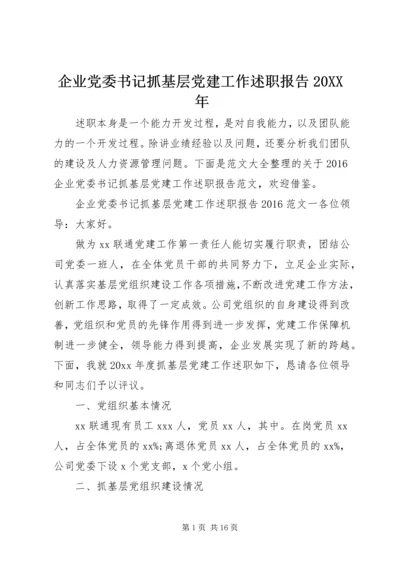 企业党委书记抓基层党建工作述职报告 20XX 年

述职本身是一个能力开发过程，是对自我能力，以及团队能力的一个开发过程。除讲业绩经验以及问题，还要分析我们团队的建设及人力资源管理问题。下面是范文大全整理的关于 2016 企业党委书记抓基层党建工作述职报告范文，欢迎借鉴。

企业党委书记抓基层党建工作述职报告 2016 范文一各位领导：大家好。

做为 xx 联通党建工作第一责任人能切实履行职责，团结公司党委一班人，在全体党员干部的共同努力下，立足企业实际，认真落实基层党组织建设工作各项措施，不断改进党建工作方法，创新工作思路，取得了一定成效。公司党组织的自身建设得到改善，党组织和党员的先锋作用得到进一步发挥，党建工作保障机制进一步健全，领导能力得到提高，企业发展实现了新的跨越。下面，我就 20xx 年度抓基层党建工作述职如下，恳请各位领导和同志们予以评议。

一、党组织基本情况

xx 联通现有员工 xxx 人，党员 xx 人，其中。在岗党员 xx 人，占全体党员的 xx%；离退休党员 xx 人，占全体党员的 xx%，公司党委下设 x 个党支部，x 个党小组。

二、抓基层党组织建设情况

第 1 页 共 16 页